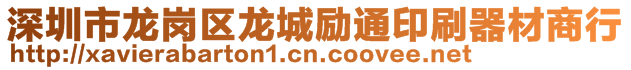 深圳市龙岗区龙城励通印刷器材商行
http://xavierabarton1.cn.coovee.net